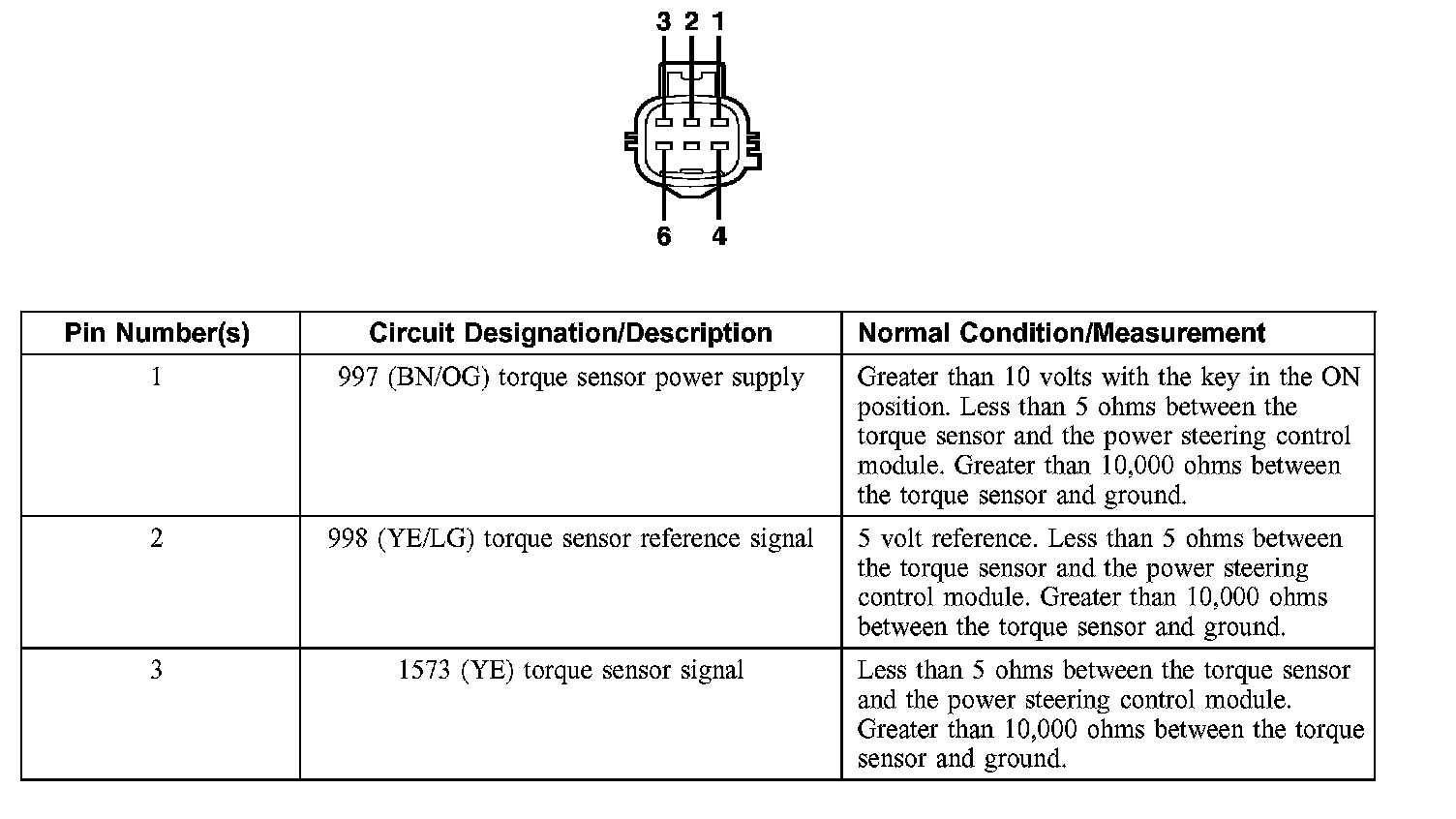 3 2 1

6 4

| Pin Number(s) | Circuit Designation/Description | Normal Condition/Measurement |
|---|---|---|
| 1 | 997 (BN/OG) torque sensor power supply | Greater than 10 volts with the key in the ON position. Less than 5 ohms between the torque sensor and the power steering control module. Greater than 10,000 ohms between the torque sensor and ground. |
| 2 | 998 (YE/LG) torque sensor reference signal | 5 volt reference. Less than 5 ohms between the torque sensor and the power steering control module. Greater than 10,000 ohms between the torque sensor and ground. |
| 3 | 1573 (YE) torque sensor signal | Less than 5 ohms between the torque sensor and the power steering control module. Greater than 10,000 ohms between the torque sensor and ground. |